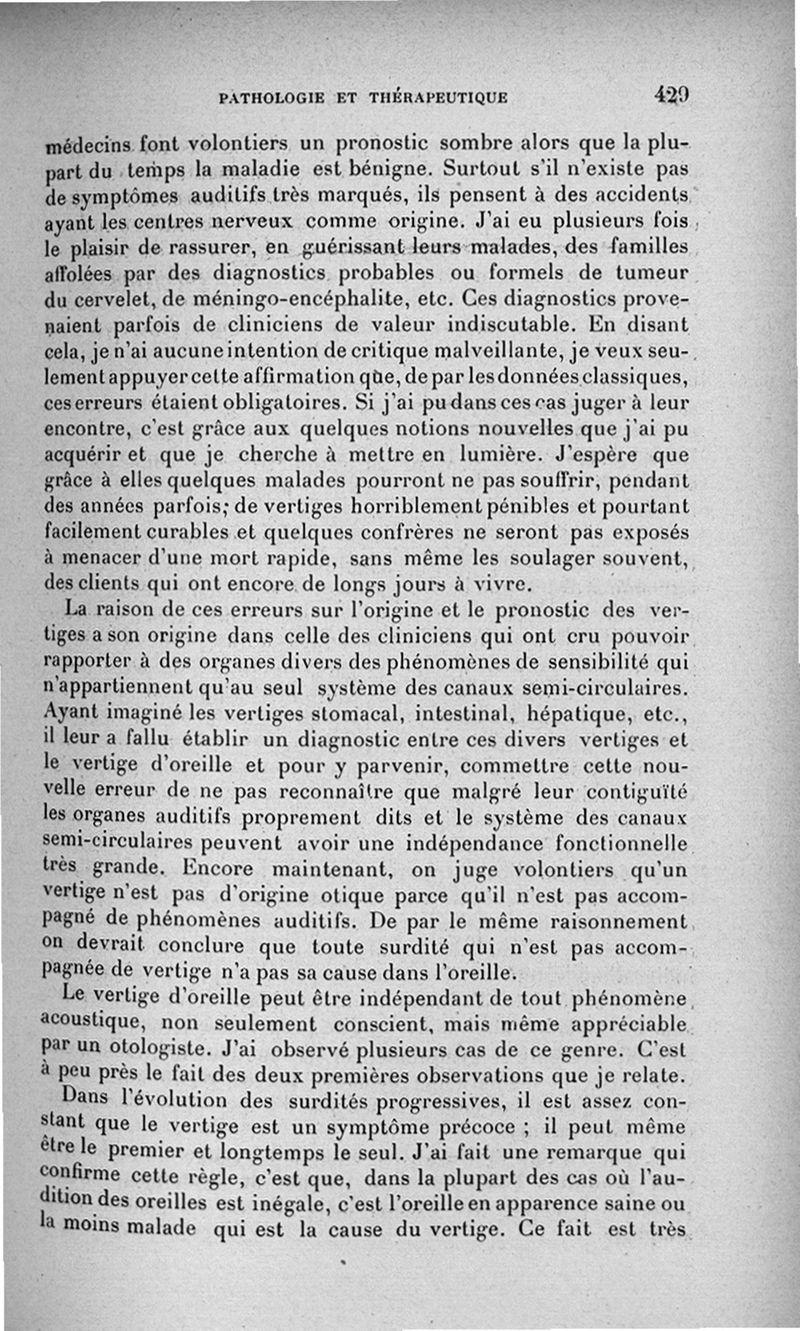 PATHOLOGIE ET THÉRAPEUTIQUE 429

médecins font volontiers un pronostic sombre alors que la plupart du temps la maladie est bénigne. Surtout s'il n'existe pas de symptômes auditifs très marqués, ils pensent à des accidents ayant les centres nerveux comme origine. J'ai eu plusieurs fois le plaisir de rassurer, en guérissant leurs malades, des familles affolées par des diagnostics probables ou formels de tumeur du cervelet, de méningo-encéphalite, etc. Ces diagnostics provenaient parfois de cliniciens de valeur indiscutable. En disant cela, je n'ai aucune intention de critique malveillante, je veux seulement appuyer cette affirmation que, de par les données classiques, ces erreurs étaient obligatoires. Si j'ai pu dans ces cas juger à leur encontre, c'est grâce aux quelques notions nouvelles que j'ai pu acquérir et que je cherche à mettre en lumière. J'espère que grâce à elles quelques malades pourront ne pas souffrir, pendant des années parfois, de vertiges horriblement pénibles et pourtant facilement curables et quelques confrères ne seront pas exposés à menacer d'une mort rapide, sans même les soulager souvent, des clients qui ont encore de longs jours à vivre.

La raison de ces erreurs sur l'origine et le pronostic des vertiges a son origine dans celle des cliniciens qui ont cru pouvoir rapporter à des organes divers des phénomènes de sensibilité qui n'appartiennent qu'au seul système des canaux semi-circulaires. Ayant imaginé les vertiges stomacal, intestinal, hépatique, etc., il leur a fallu établir un diagnostic entre ces divers vertiges et le vertige d'oreille et pour y parvenir, commettre cette nouvelle erreur de ne pas reconnaître que malgré leur contiguïté les organes auditifs proprement dits et le système des canaux semi-circulaires peuvent avoir une indépendance fonctionnelle très grande. Encore maintenant, on juge volontiers qu'un vertige n'est pas d'origine otique parce qu'il n'est pas accompagné de phénomènes auditifs. De par le même raisonnement on devrait conclure que toute surdité qui n'est pas accompagnée de vertige n'a pas sa cause dans l'oreille.

Le vertige d'oreille peut être indépendant de tout phénomène acoustique, non seulement conscient, mais même appréciable par un otologiste. J'ai observé plusieurs cas de ce genre. C'est à peu près le fait des deux premières observations que je relate.

Dans l'évolution des surdités progressives, il est assez constant que le vertige est un symptôme précoce ; il peut même être le premier et longtemps le seul. J'ai fait une remarque qui confirme cette règle, c'est que, dans la plupart des cas où l'audition des oreilles est inégale, c'est l'oreille en apparence saine ou la moins malade qui est la cause du vertige. Ce fait est très